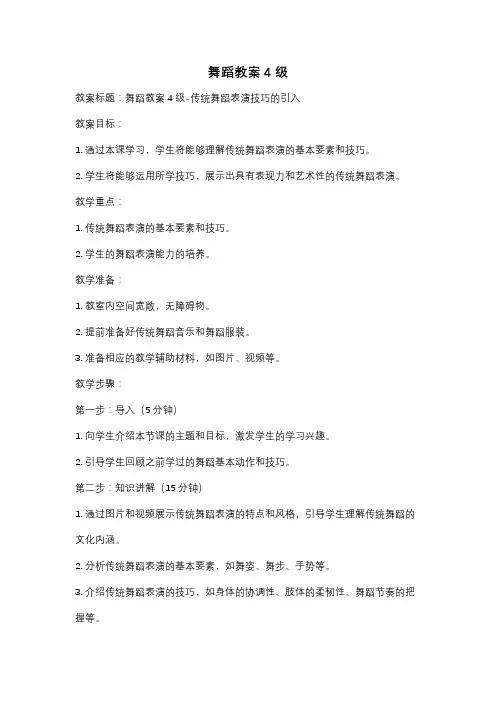 舞蹈教案 4 级

教案标题：舞蹈教案 4 级-传统舞蹈表演技巧的引入

教案目标：

1. 通过本课学习，学生将能够理解传统舞蹈表演的基本要素和技巧。

2. 学生将能够运用所学技巧，展示出具有表现力和艺术性的传统舞蹈表演。

教学重点：

1. 传统舞蹈表演的基本要素和技巧。

2. 学生的舞蹈表演能力的培养。

教学准备：

1. 教室内空间宽敞，无障碍物。

2. 提前准备好传统舞蹈音乐和舞蹈服装。

3. 准备相应的教学辅助材料，如图片、视频等。

教学步骤：

第一步：导入（5 分钟）

1. 向学生介绍本节课的主题和目标，激发学生的学习兴趣。

2. 引导学生回顾之前学过的舞蹈基本动作和技巧。

第二步：知识讲解（15 分钟）

1. 通过图片和视频展示传统舞蹈表演的特点和风格，引导学生理解传统舞蹈的文化内涵。

2. 分析传统舞蹈表演的基本要素，如舞姿、舞步、手势等。

3. 介绍传统舞蹈表演的技巧，如身体的协调性、肢体的柔韧性、舞蹈节奏的把握等。